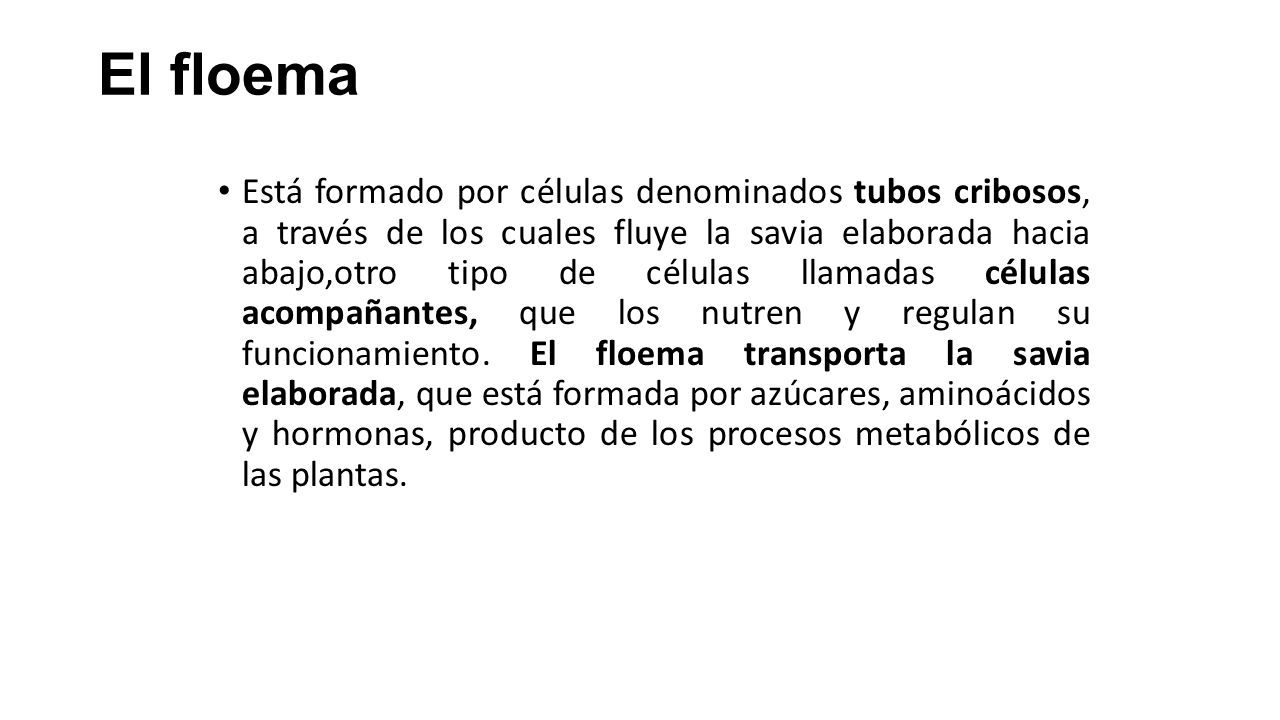 El floema

• Está formado por células denominados tubos cribosos, a través de los cuales fluye la savia elaborada hacia abajo,otro tipo de células llamadas células acompañantes, que los nutren y regulan su funcionamiento. El floema transporta la savia elaborada, que está formada por azúcares, aminoácidos y hormonas, producto de los procesos metabólicos de las plantas.